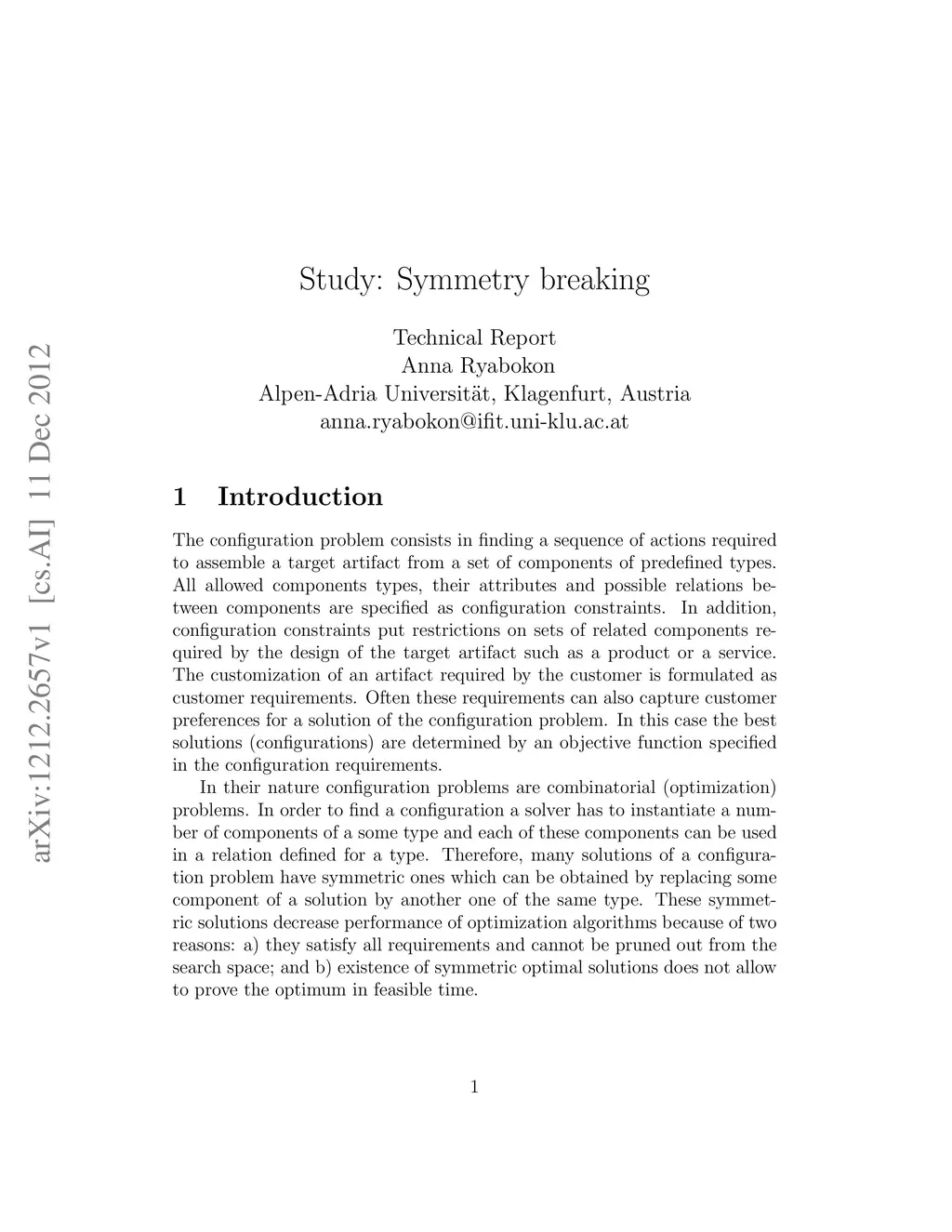 arXiv:1212.2657v1 [cs.AI] 11 Dec 2012

Study: Symmetry breaking

Technical Report
Anna Ryabokon
Alpen-Adria Universität, Klagenfurt, Austria
anna.ryabokon@ifit.uni-klu.ac.at

1 Introduction

The configuration problem consists in finding a sequence of actions required to assemble a target artifact from a set of components of predefined types. All allowed components types, their attributes and possible relations between components are specified as configuration constraints. In addition, configuration constraints put restrictions on sets of related components required by the design of the target artifact such as a product or a service. The customization of an artifact required by the customer is formulated as customer requirements. Often these requirements can also capture customer preferences for a solution of the configuration problem. In this case the best solutions (configurations) are determined by an objective function specified in the configuration requirements.

In their nature configuration problems are combinatorial (optimization) problems. In order to find a configuration a solver has to instantiate a number of components of a some type and each of these components can be used in a relation defined for a type. Therefore, many solutions of a configuration problem have symmetric ones which can be obtained by replacing some component of a solution by another one of the same type. These symmetric solutions decrease performance of optimization algorithms because of two reasons: a) they satisfy all requirements and cannot be pruned out from the search space; and b) existence of symmetric optimal solutions does not allow to prove the optimum in feasible time.

1